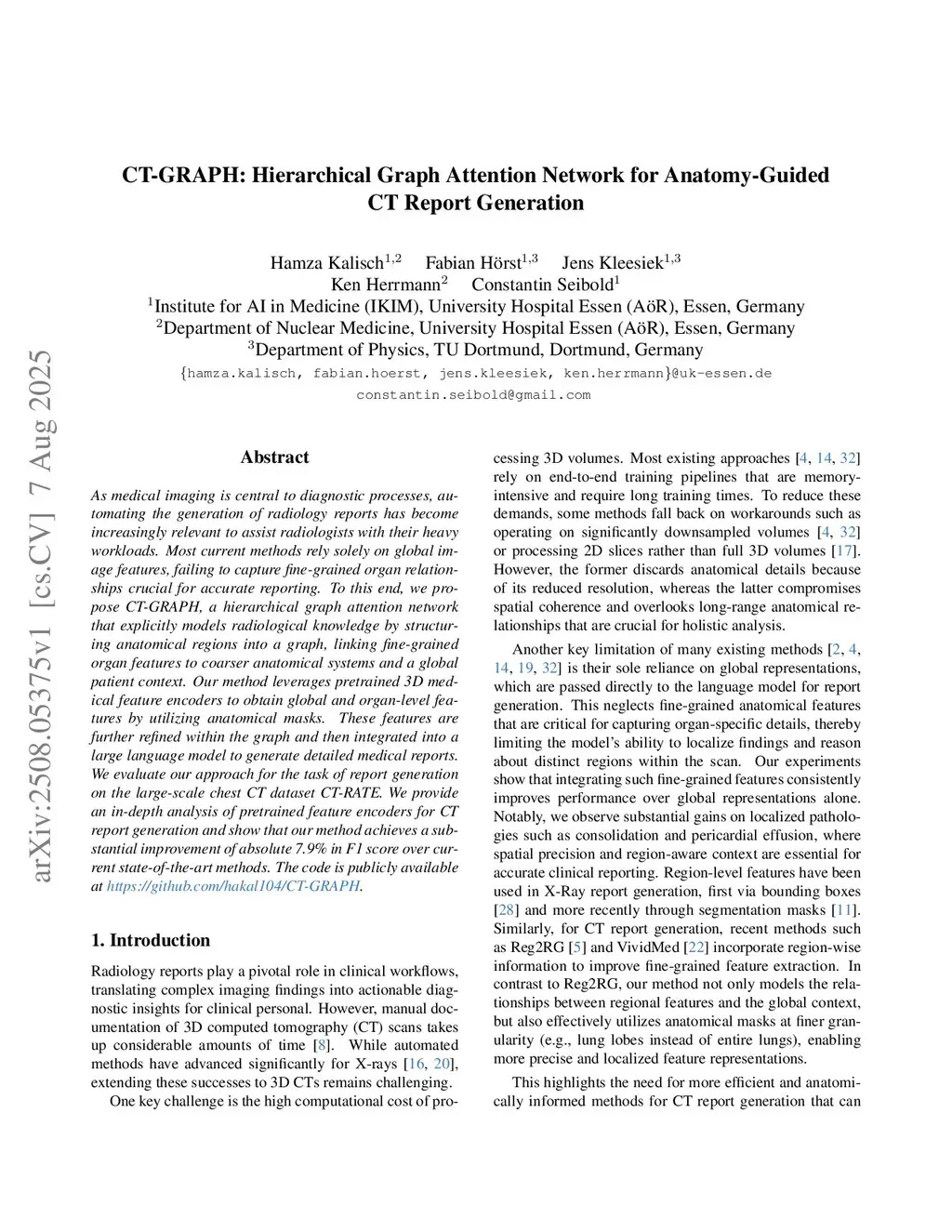 arXiv:2508.05375v1 [cs.CV] 7 Aug 2025

CT-GRAPH: Hierarchical Graph Attention Network for Anatomy-Guided CT Report Generation

Hamza Kalisch$^{1,2}$ Fabian Hörst$^{1,3}$ Jens Kleesiek$^{1,3}$
Ken Herrmann$^{2}$ Constantin Seibold$^{1}$
$^{1}$Institute for AI in Medicine (IKIM), University Hospital Essen (AöR), Essen, Germany
$^{2}$Department of Nuclear Medicine, University Hospital Essen (AöR), Essen, Germany
$^{3}$Department of Physics, TU Dortmund, Dortmund, Germany
{hamza.kalisch, fabian.hoerst, jens.kleesiek, ken.herrmann}@uk-essen.de
constantin.seibold@gmail.com

Abstract

As medical imaging is central to diagnostic processes, automating the generation of radiology reports has become increasingly relevant to assist radiologists with their heavy workloads. Most current methods rely solely on global image features, failing to capture fine-grained organ relationships crucial for accurate reporting. To this end, we propose CT-GRAPH, a hierarchical graph attention network that explicitly models radiological knowledge by structuring anatomical regions into a graph, linking fine-grained organ features to coarser anatomical systems and a global patient context. Our method leverages pretrained 3D medical feature encoders to obtain global and organ-level features by utilizing anatomical masks. These features are further refined within the graph and then integrated into a large language model to generate detailed medical reports. We evaluate our approach for the task of report generation on the large-scale chest CT dataset CT-RATE. We provide an in-depth analysis of pretrained feature encoders for CT report generation and show that our method achieves a substantial improvement of absolute 7.9% in F1 score over current state-of-the-art methods. The code is publicly available at https://github.com/hakal104/CT-GRAPH.

1. Introduction

Radiology reports play a pivotal role in clinical workflows, translating complex imaging findings into actionable diagnostic insights for clinical personal. However, manual documentation of 3D computed tomography (CT) scans takes up considerable amounts of time [8]. While automated methods have advanced significantly for X-rays [16, 20], extending these successes to 3D CTs remains challenging.

One key challenge is the high computational cost of processing 3D volumes. Most existing approaches [4, 14, 32] rely on end-to-end training pipelines that are memory-intensive and require long training times. To reduce these demands, some methods fall back on workarounds such as operating on significantly downsampled volumes [4, 32] or processing 2D slices rather than full 3D volumes [17]. However, the former discards anatomical details because of its reduced resolution, whereas the latter compromises spatial coherence and overlooks long-range anatomical relationships that are crucial for holistic analysis.

Another key limitation of many existing methods [2, 4, 14, 19, 32] is their sole reliance on global representations, which are passed directly to the language model for report generation. This neglects fine-grained anatomical features that are critical for capturing organ-specific details, thereby limiting the model's ability to localize findings and reason about distinct regions within the scan. Our experiments show that integrating such fine-grained features consistently improves performance over global representations alone. Notably, we observe substantial gains on localized pathologies such as consolidation and pericardial effusion, where spatial precision and region-aware context are essential for accurate clinical reporting. Region-level features have been used in X-Ray report generation, first via bounding boxes [28] and more recently through segmentation masks [11]. Similarly, for CT report generation, recent methods such as Reg2RG [5] and VividMed [22] incorporate region-wise information to improve fine-grained feature extraction. In contrast to Reg2RG, our method not only models the relationships between regional features and the global context, but also effectively utilizes anatomical masks at finer granularity (e.g., lung lobes instead of entire lungs), enabling more precise and localized feature representations.

This highlights the need for more efficient and anatomically informed methods for CT report generation that can